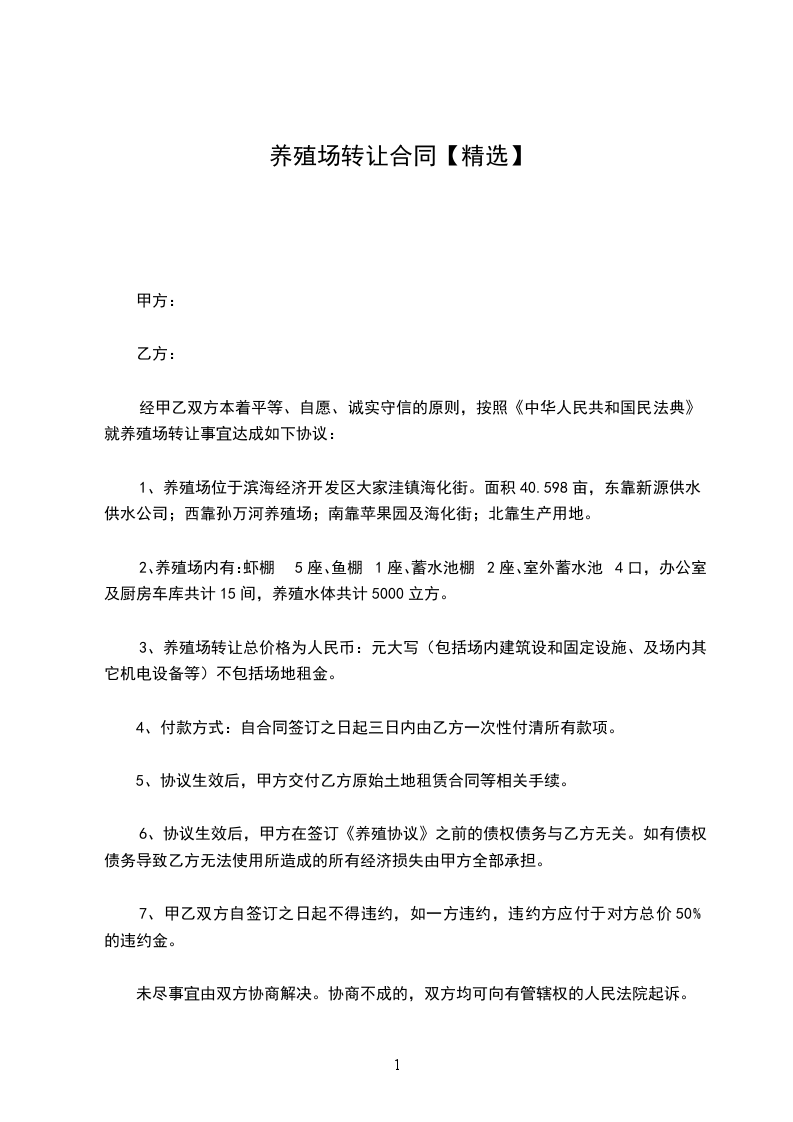 养殖场转让合同【精选】

甲方：

乙方：

经甲乙双方本着平等、自愿、诚实守信的原则，按照《中华人民共和国民法典》就养殖场转让事宜达成如下协议：

1、养殖场位于滨海经济开发区大家洼镇海化街。面积 40.598 亩，东靠新源供水供水公司；西靠孙万河养殖场；南靠苹果园及海化街；北靠生产用地。

2、养殖场内有:虾棚 5 座、鱼棚 1 座、蓄水池棚 2 座、室外蓄水池 4 口，办公室及厨房车库共计 15 间，养殖水体共计 5000 立方。

3、养殖场转让总价格为人民币：元大写（包括场内建筑设和固定设施、及场内其它机电设备等）不包括场地租金。

4、付款方式：自合同签订之日起三日内由乙方一次性付清所有款项。

5、协议生效后，甲方交付乙方原始土地租赁合同等相关手续。

6、协议生效后，甲方在签订《养殖协议》之前的债权债务与乙方无关。如有债权债务导致乙方无法使用所造成的所有经济损失由甲方全部承担。

7、甲乙双方自签订之日起不得违约，如一方违约，违约方应付于对方总价 50%的违约金。

未尽事宜由双方协商解决。协商不成的，双方均可向有管辖权的人民法院起诉。

1